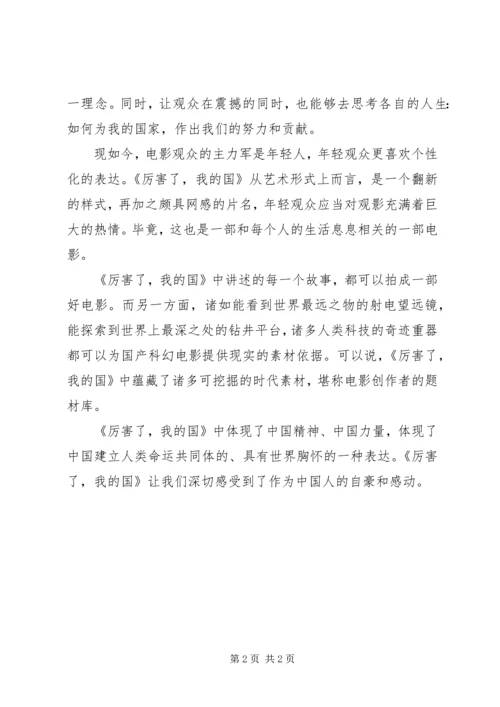 一理念。同时，让观众在震撼的同时，也能够去思考各自的人生：如何为我的国家，作出我们的努力和贡献。

现如今，电影观众的主力军是年轻人，年轻观众更喜欢个性化的表达。《厉害了，我的国》从艺术形式上而言，是一个翻新的样式，再加之颇具网感的片名，年轻观众应当对观影充满着巨大的热情。毕竟，这也是一部和每个人的生活息息相关的一部电影。

《厉害了，我的国》中讲述的每一个故事，都可以拍成一部好电影。而另一方面，诸如能看到世界最远之物的射电望远镜，能探索到世界上最深之处的钻井平台，诸多人类科技的奇迹重器都可以为国产科幻电影提供现实的素材依据。可以说，《厉害了，我的国》中蕴藏了诸多可挖掘的时代素材，堪称电影创作者的题材库。

《厉害了，我的国》中体现了中国精神、中国力量，体现了中国建立人类命运共同体的、具有世界胸怀的一种表达。《厉害了，我的国》让我们深切感受到了作为中国人的自豪和感动。

第 2 页 共 2 页